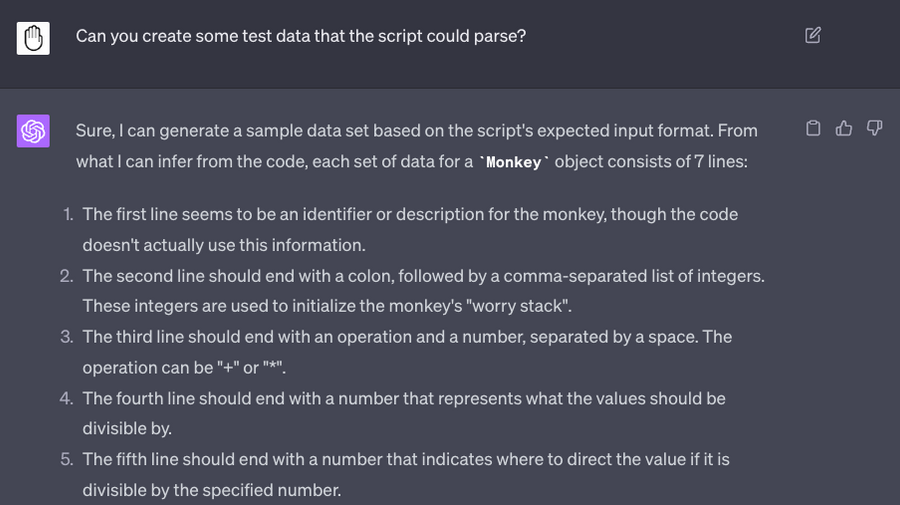 Can you create some test data that the script could parse?

Sure, I can generate a sample data set based on the script's expected input format. From what I can infer from the code, each set of data for a `Monkey` object consists of 7 lines:

1. The first line seems to be an identifier or description for the monkey, though the code doesn't actually use this information.
2. The second line should end with a colon, followed by a comma-separated list of integers. These integers are used to initialize the monkey's "worry stack".
3. The third line should end with an operation and a number, separated by a space. The operation can be "+" or "*".
4. The fourth line should end with a number that represents what the values should be divisible by.
5. The fifth line should end with a number that indicates where to direct the value if it is divisible by the specified number.